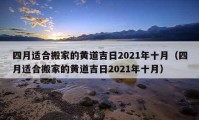 四月适合搬家的黄道吉日2021年十月（四月适合搬家的黄道吉日2021年十月）